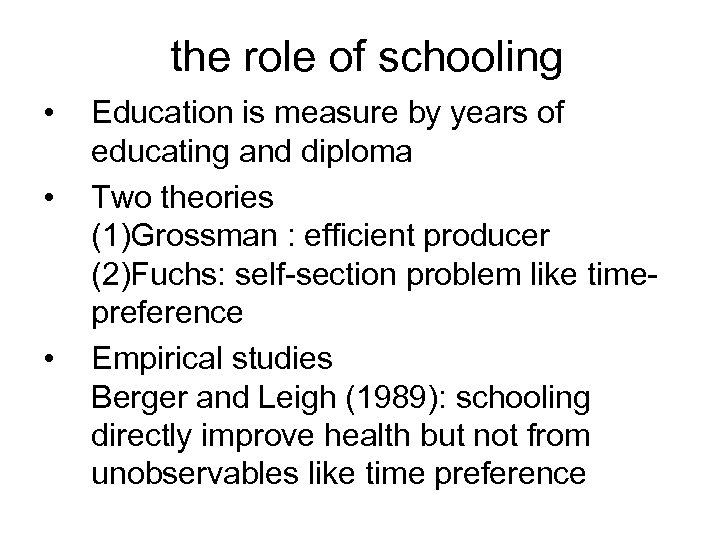 the role of schooling

• Education is measure by years of educating and diploma

• Two theories
(1)Grossman : efficient producer
(2)Fuchs: self-section problem like time-preference

• Empirical studies
Berger and Leigh (1989): schooling directly improve health but not from unobservables like time preference